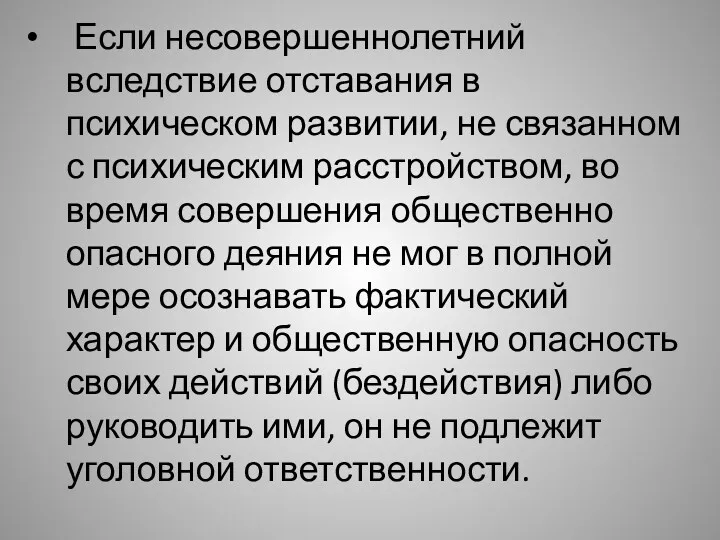 • Если несовершеннолетний вследствие отставания в психическом развитии, не связанном с психическим расстройством, во время совершения общественно опасного деяния не мог в полной мере осознавать фактический характер и общественную опасность своих действий (бездействия) либо руководить ими, он не подлежит уголовной ответственности.